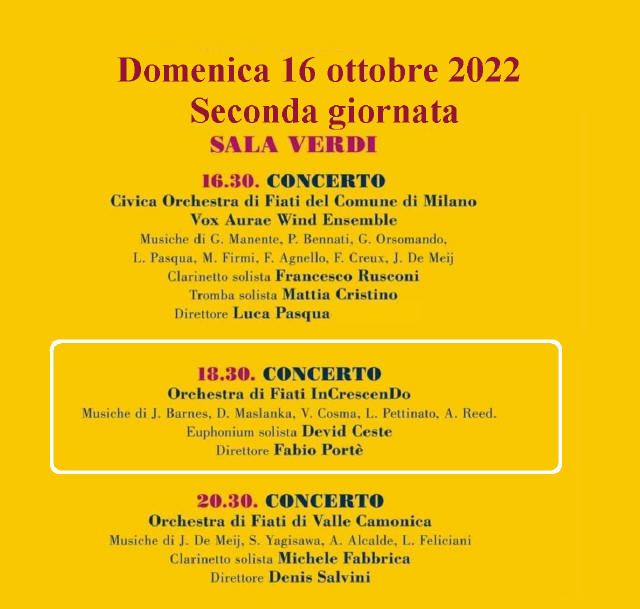 Domenica 16 ottobre 2022
Seconda giornata
SALA VERDI

16.30. CONCERTO
Civica Orchestra di Fiati del Comune di Milano
Vox Aurae Wind Ensemble
Musiche di G. Manente, P. Bennati, G. Orsomando, L. Pasqua, M. Firmi, F. Agnello, F. Creux, J. De Meij
Clarinetto solista Francesco Rusconi
Tromba solista Mattia Cristino
Direttore Luca Pasqua

18.30. CONCERTO
Orchestra di Fiati InCrescenDo
Musiche di J. Barnes, D. Maslanka, V. Cosma, L. Pettinato, A. Reed.
Euphonium solista Devid Ceste
Direttore Fabio Portè

20.30. CONCERTO
Orchestra di Fiati di Valle Camonica
Musiche di J. De Meij, S. Yagisawa, A. Alcalde, L. Feliciani
Clarinetto solista Michele Fabbrica
Direttore Denis Salvini